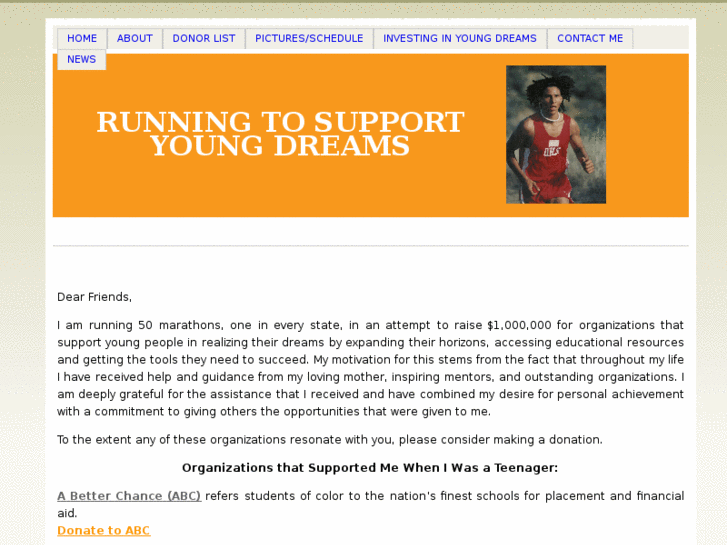 HOME ABOUT DONOR LIST PICTURES/SCHEDULE INVESTING IN YOUNG DREAMS CONTACT ME NEWS

RUNNING TO SUPPORT YOUNG DREAMS

Dear Friends,

I am running 50 marathons, one in every state, in an attempt to raise $1,000,000 for organizations that support young people in realizing their dreams by expanding their horizons, accessing educational resources and getting the tools they need to succeed. My motivation for this stems from the fact that throughout my life I have received help and guidance from my loving mother, inspiring mentors, and outstanding organizations. I am deeply grateful for the assistance that I received and have combined my desire for personal achievement with a commitment to giving others the opportunities that were given to me.

To the extent any of these organizations resonate with you, please consider making a donation.

Organizations that Supported Me When I Was a Teenager:

A Better Chance (ABC) refers students of color to the nation's finest schools for placement and financial aid.
Donate to ABC